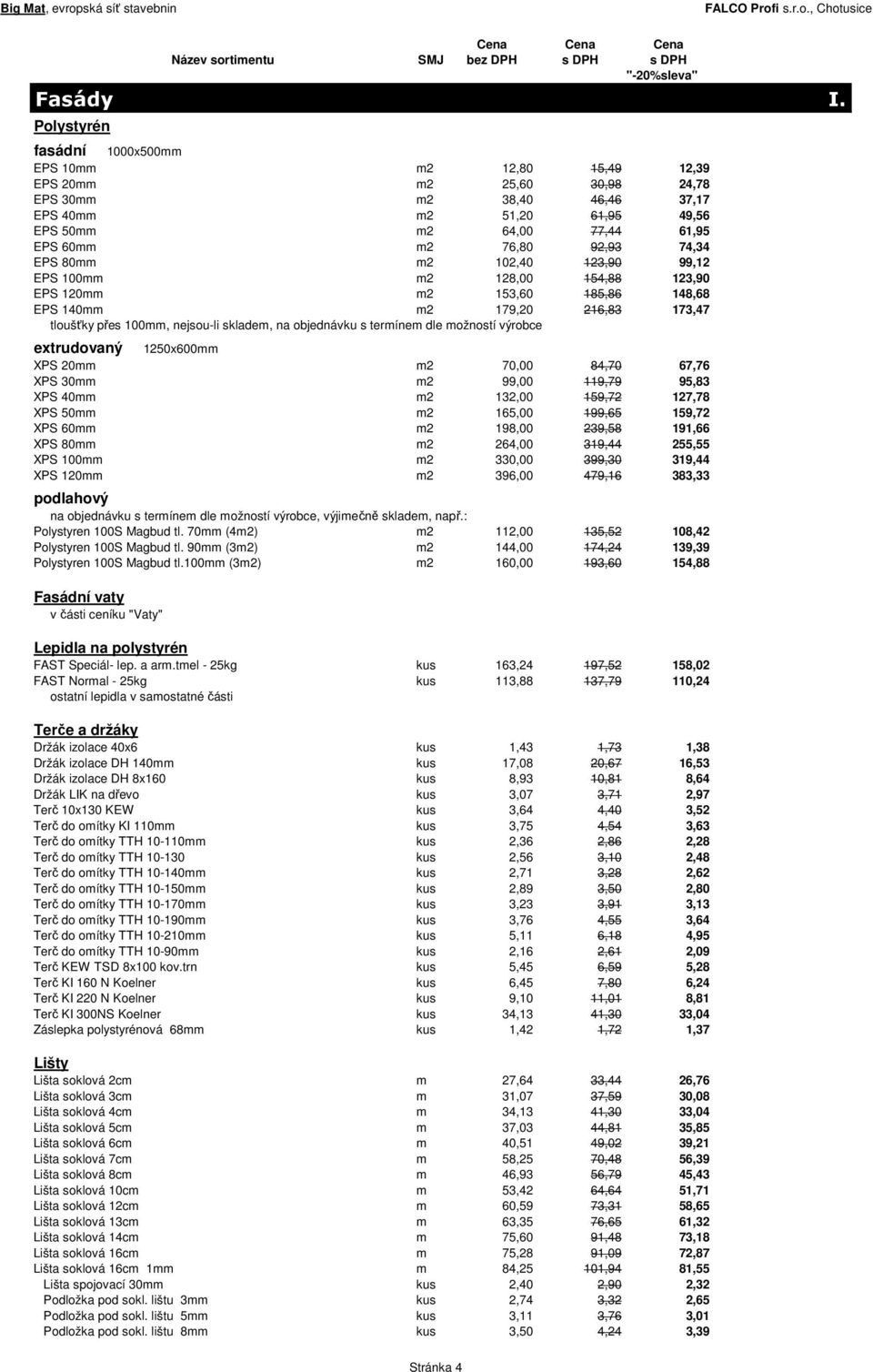 Big Mat, evropská síť stavebnin FALCO Profi s.r.o., Chotusice

| Název sortimentu | SMJ | Cena bez DPH | Cena s DPH | Cena s DPH "-20%sleva" |
|---|---|---|---|---|

Fasády I.

Polystyrén

fasádní 1000x500mm

| | | | | |
|---|---|---|---|---|
| EPS 10mm | m2 | 12,80 | 15,49 | 12,39 |
| EPS 20mm | m2 | 25,60 | 30,98 | 24,78 |
| EPS 30mm | m2 | 38,40 | 46,46 | 37,17 |
| EPS 40mm | m2 | 51,20 | 61,95 | 49,56 |
| EPS 50mm | m2 | 64,00 | 77,44 | 61,95 |
| EPS 60mm | m2 | 76,80 | 92,93 | 74,34 |
| EPS 80mm | m2 | 102,40 | 123,90 | 99,12 |
| EPS 100mm | m2 | 128,00 | 154,88 | 123,90 |
| EPS 120mm | m2 | 153,60 | 185,86 | 148,68 |
| EPS 140mm | m2 | 179,20 | 216,83 | 173,47 |

tloušťky přes 100mm, nejsou-li skladem, na objednávku s termínem dle možností výrobce

extrudovaný 1250x600mm

| | | | | |
|---|---|---|---|---|
| XPS 20mm | m2 | 70,00 | 84,70 | 67,76 |
| XPS 30mm | m2 | 99,00 | 119,79 | 95,83 |
| XPS 40mm | m2 | 132,00 | 159,72 | 127,78 |
| XPS 50mm | m2 | 165,00 | 199,65 | 159,72 |
| XPS 60mm | m2 | 198,00 | 239,58 | 191,66 |
| XPS 80mm | m2 | 264,00 | 319,44 | 255,55 |
| XPS 100mm | m2 | 330,00 | 399,30 | 319,44 |
| XPS 120mm | m2 | 396,00 | 479,16 | 383,33 |

podlahový

na objednávku s termínem dle možností výrobce, výjimečně skladem, např.:

| | | | | |
|---|---|---|---|---|
| Polystyren 100S Magbud tl. 70mm (4m2) | m2 | 112,00 | 135,52 | 108,42 |
| Polystyren 100S Magbud tl. 90mm (3m2) | m2 | 144,00 | 174,24 | 139,39 |
| Polystyren 100S Magbud tl.100mm (3m2) | m2 | 160,00 | 193,60 | 154,88 |

Fasádní vaty

v části ceníku "Vaty"

Lepidla na polystyrén

| | | | | |
|---|---|---|---|---|
| FAST Speciál- lep. a arm.tmel - 25kg | kus | 163,24 | 197,52 | 158,02 |
| FAST Normal - 25kg | kus | 113,88 | 137,79 | 110,24 |

ostatní lepidla v samostatné části

Terče a držáky

| | | | | |
|---|---|---|---|---|
| Držák izolace 40x6 | kus | 1,43 | 1,73 | 1,38 |
| Držák izolace DH 140mm | kus | 17,08 | 20,67 | 16,53 |
| Držák izolace DH 8x160 | kus | 8,93 | 10,81 | 8,64 |
| Držák LIK na dřevo | kus | 3,07 | 3,71 | 2,97 |
| Terč 10x130 KEW | kus | 3,64 | 4,40 | 3,52 |
| Terč do omítky KI 110mm | kus | 3,75 | 4,54 | 3,63 |
| Terč do omítky TTH 10-110mm | kus | 2,36 | 2,86 | 2,28 |
| Terč do omítky TTH 10-130 | kus | 2,56 | 3,10 | 2,48 |
| Terč do omítky TTH 10-140mm | kus | 2,71 | 3,28 | 2,62 |
| Terč do omítky TTH 10-150mm | kus | 2,89 | 3,50 | 2,80 |
| Terč do omítky TTH 10-170mm | kus | 3,23 | 3,91 | 3,13 |
| Terč do omítky TTH 10-190mm | kus | 3,76 | 4,55 | 3,64 |
| Terč do omítky TTH 10-210mm | kus | 5,11 | 6,18 | 4,95 |
| Terč do omítky TTH 10-90mm | kus | 2,16 | 2,61 | 2,09 |
| Terč KEW TSD 8x100 kov.trn | kus | 5,45 | 6,59 | 5,28 |
| Terč KI 160 N Koelner | kus | 6,45 | 7,80 | 6,24 |
| Terč KI 220 N Koelner | kus | 9,10 | 11,01 | 8,81 |
| Terč KI 300NS Koelner | kus | 34,13 | 41,30 | 33,04 |
| Záslepka polystyrénová 68mm | kus | 1,42 | 1,72 | 1,37 |

Lišty

| | | | | |
|---|---|---|---|---|
| Lišta soklová 2cm | m | 27,64 | 33,44 | 26,76 |
| Lišta soklová 3cm | m | 31,07 | 37,59 | 30,08 |
| Lišta soklová 4cm | m | 34,13 | 41,30 | 33,04 |
| Lišta soklová 5cm | m | 37,03 | 44,81 | 35,85 |
| Lišta soklová 6cm | m | 40,51 | 49,02 | 39,21 |
| Lišta soklová 7cm | m | 58,25 | 70,48 | 56,39 |
| Lišta soklová 8cm | m | 46,93 | 56,79 | 45,43 |
| Lišta soklová 10cm | m | 53,42 | 64,64 | 51,71 |
| Lišta soklová 12cm | m | 60,59 | 73,31 | 58,65 |
| Lišta soklová 13cm | m | 63,35 | 76,65 | 61,32 |
| Lišta soklová 14cm | m | 75,60 | 91,48 | 73,18 |
| Lišta soklová 16cm | m | 75,28 | 91,09 | 72,87 |
| Lišta soklová 16cm 1mm | m | 84,25 | 101,94 | 81,55 |
| Lišta spojovací 30mm | kus | 2,40 | 2,90 | 2,32 |
| Podložka pod sokl. lištu 3mm | kus | 2,74 | 3,32 | 2,65 |
| Podložka pod sokl. lištu 5mm | kus | 3,11 | 3,76 | 3,01 |
| Podložka pod sokl. lištu 8mm | kus | 3,50 | 4,24 | 3,39 |

Stránka 4